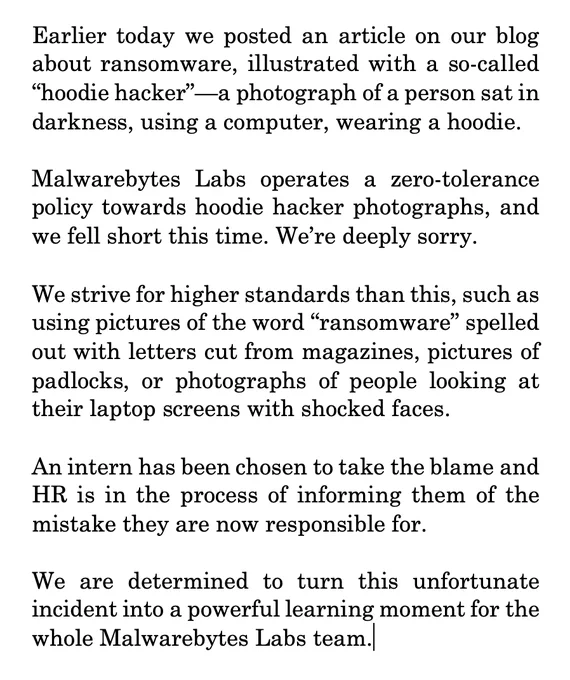 Earlier today we posted an article on our blog about ransomware, illustrated with a so-called “hoodie hacker”—a photograph of a person sat in darkness, using a computer, wearing a hoodie.

Malwarebytes Labs operates a zero-tolerance policy towards hoodie hacker photographs, and we fell short this time. We’re deeply sorry.

We strive for higher standards than this, such as using pictures of the word “ransomware” spelled out with letters cut from magazines, pictures of padlocks, or photographs of people looking at their laptop screens with shocked faces.

An intern has been chosen to take the blame and HR is in the process of informing them of the mistake they are now responsible for.

We are determined to turn this unfortunate incident into a powerful learning moment for the whole Malwarebytes Labs team.